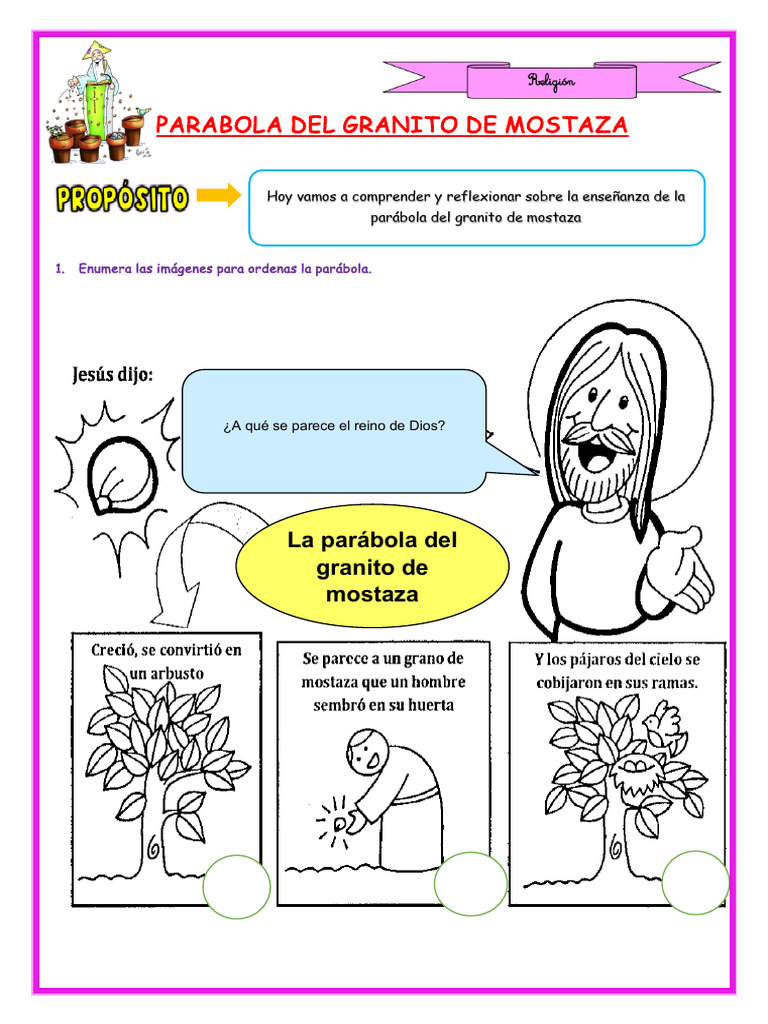 Religión

PARABOLA DEL GRANITO DE MOSTAZA

PROPÓSITO

Hoy vamos a comprender y reflexionar sobre la enseñanza de la parábola del granito de mostaza

1. Enumera las imágenes para ordenas la parábola.

Jesús dijo:

¿A qué se parece el reino de Dios?

La parábola del granito de mostaza

Creció, se convirtió en un arbusto

Se parece a un grano de mostaza que un hombre sembró en su huerta

Y los pájaros del cielo se cobijaron en sus ramas.